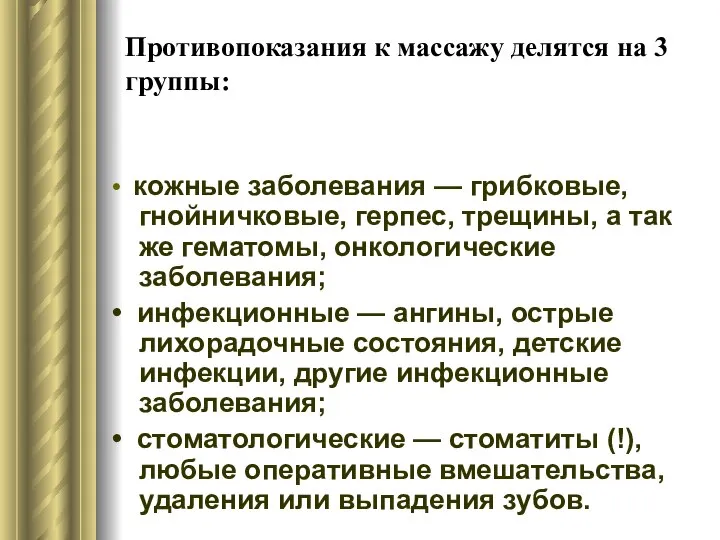 Противопоказания к массажу делятся на 3 группы:

• кожные заболевания — грибковые, гнойничковые, герпес, трещины, а так же гематомы, онкологические заболевания;
• инфекционные — ангины, острые лихорадочные состояния, детские инфекции, другие инфекционные заболевания;
• стоматологические — стоматиты (!), любые оперативные вмешательства, удаления или выпадения зубов.